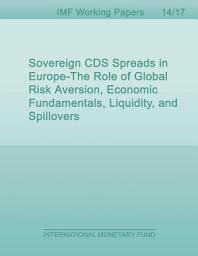 IMF Working Papers 14/17

Sovereign CDS Spreads in Europe-The Role of Global Risk Aversion, Economic Fundamentals, Liquidity, and Spillovers

INTERNATIONAL MONETARY FUND